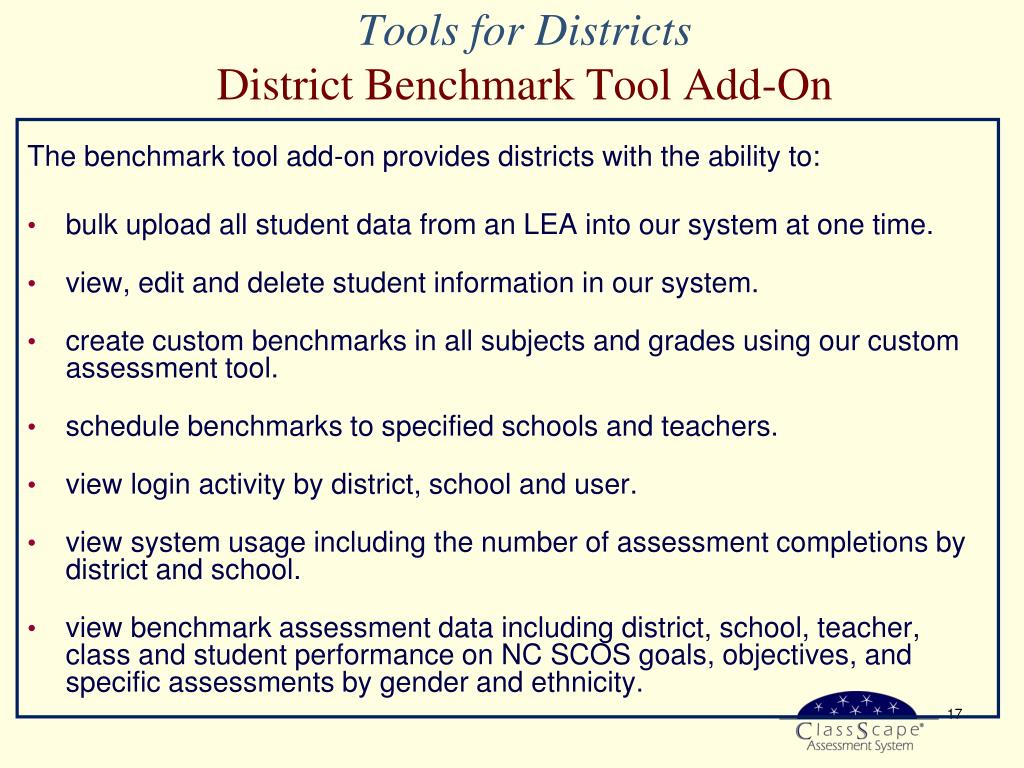 Tools for Districts
District Benchmark Tool Add-On

The benchmark tool add-on provides districts with the ability to:

• bulk upload all student data from an LEA into our system at one time.

• view, edit and delete student information in our system.

• create custom benchmarks in all subjects and grades using our custom assessment tool.

• schedule benchmarks to specified schools and teachers.

• view login activity by district, school and user.

• view system usage including the number of assessment completions by district and school.

• view benchmark assessment data including district, school, teacher, class and student performance on NC SCOS goals, objectives, and specific assessments by gender and ethnicity.

17

ClassScape®
Assessment System